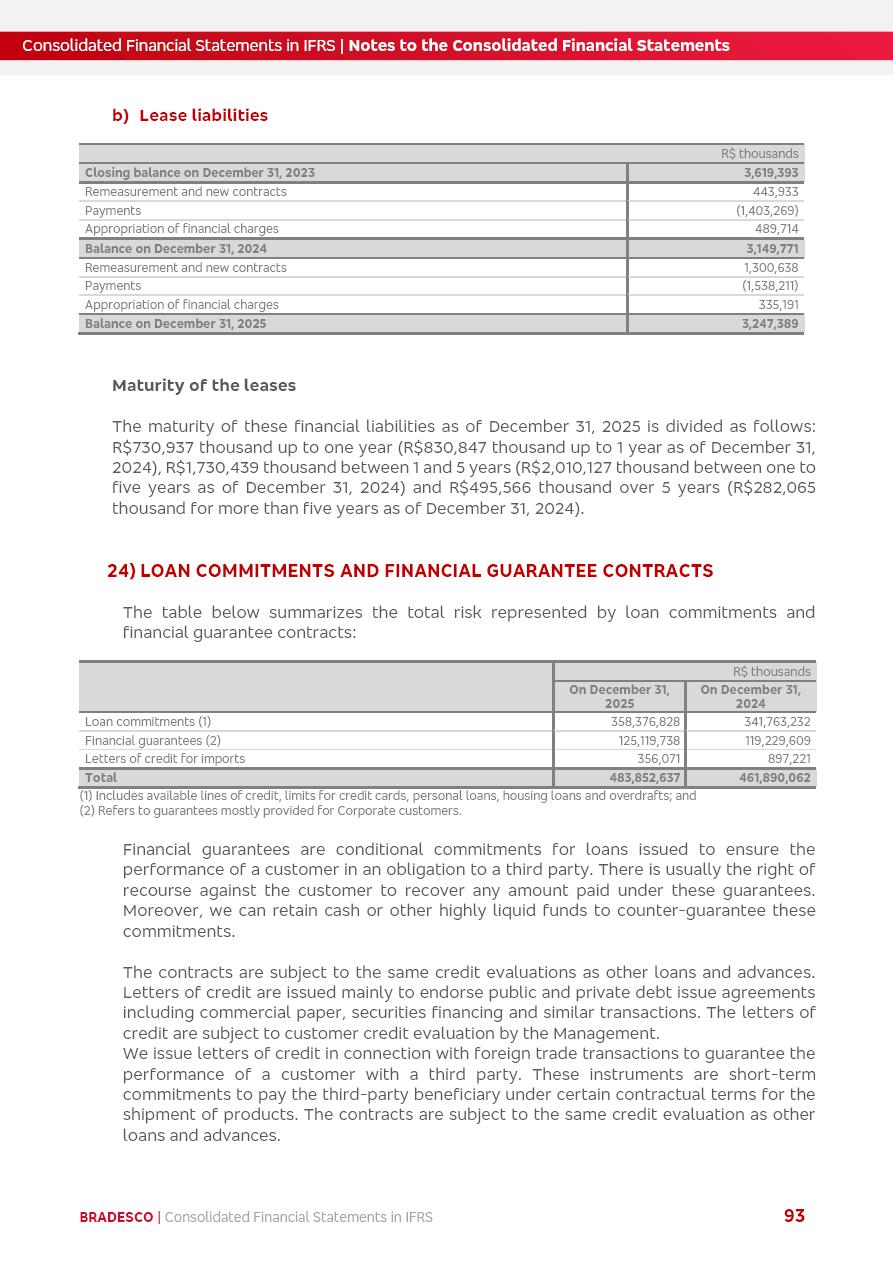 Consolidated Financial Statements in IFRS | Notes to the Consolidated Financial Statements

b) Lease liabilities

| | R$ thousands |
|---|---|
| Closing balance on December 31, 2023 | 3,619,393 |
| Remeasurement and new contracts | 443,933 |
| Payments | (1,403,269) |
| Appropriation of financial charges | 489,714 |
| Balance on December 31, 2024 | 3,149,771 |
| Remeasurement and new contracts | 1,300,638 |
| Payments | (1,538,211) |
| Appropriation of financial charges | 335,191 |
| Balance on December 31, 2025 | 3,247,389 |

Maturity of the leases

The maturity of these financial liabilities as of December 31, 2025 is divided as follows: R$730,937 thousand up to one year (R$830,847 thousand up to 1 year as of December 31, 2024), R$1,730,439 thousand between 1 and 5 years (R$2,010,127 thousand between one to five years as of December 31, 2024) and R$495,566 thousand over 5 years (R$282,065 thousand for more than five years as of December 31, 2024).

24) LOAN COMMITMENTS AND FINANCIAL GUARANTEE CONTRACTS

The table below summarizes the total risk represented by loan commitments and financial guarantee contracts:

| | R$ thousands | |
|---|---|---|
| | On December 31, 2025 | On December 31, 2024 |
| Loan commitments (1) | 358,376,828 | 341,763,232 |
| Financial guarantees (2) | 125,119,738 | 119,229,609 |
| Letters of credit for imports | 356,071 | 897,221 |
| Total | 483,852,637 | 461,890,062 |

(1) Includes available lines of credit, limits for credit cards, personal loans, housing loans and overdrafts; and
(2) Refers to guarantees mostly provided for Corporate customers.

Financial guarantees are conditional commitments for loans issued to ensure the performance of a customer in an obligation to a third party. There is usually the right of recourse against the customer to recover any amount paid under these guarantees. Moreover, we can retain cash or other highly liquid funds to counter-guarantee these commitments.

The contracts are subject to the same credit evaluations as other loans and advances. Letters of credit are issued mainly to endorse public and private debt issue agreements including commercial paper, securities financing and similar transactions. The letters of credit are subject to customer credit evaluation by the Management.
We issue letters of credit in connection with foreign trade transactions to guarantee the performance of a customer with a third party. These instruments are short-term commitments to pay the third-party beneficiary under certain contractual terms for the shipment of products. The contracts are subject to the same credit evaluation as other loans and advances.

BRADESCO | Consolidated Financial Statements in IFRS 93